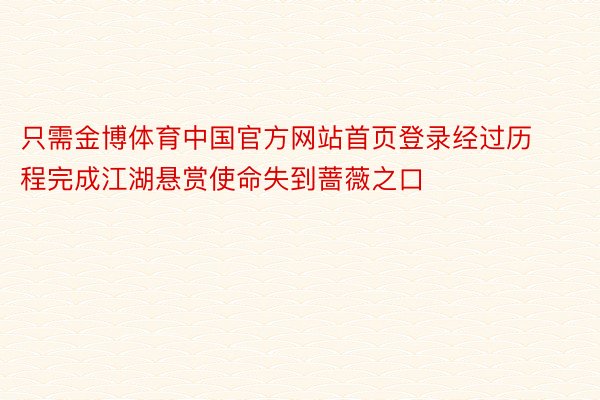 只需金博体育中国官方网站首页登录经过历程完成江湖悬赏使命失到蔷薇之口